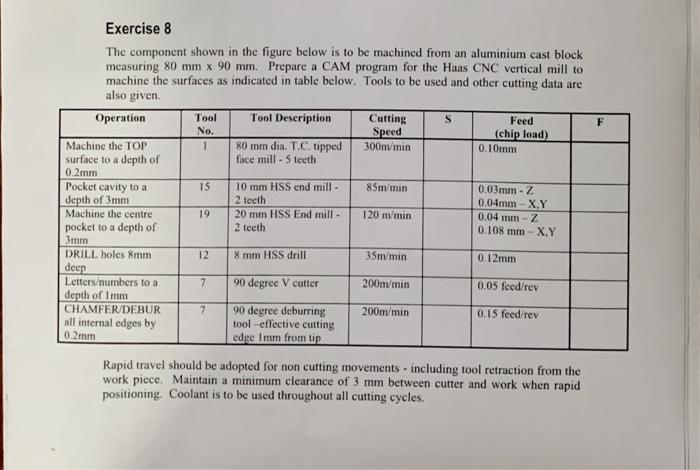 Exercise 8

The component shown in the figure below is to be machined from an aluminium cast block measuring 80 mm x 90 mm. Prepare a CAM program for the Haas CNC vertical mill to machine the surfaces as indicated in table below. Tools to be used and other cutting data are also given.

| Operation | Tool No. | Tool Description | Cutting Speed | S | Feed (chip load) | F |
|---|---|---|---|---|---|---|
| Machine the TOP surface to a depth of 0.2mm | 1 | 80 mm dia. T.C. tipped face mill - 5 teeth | 300m/min | | 0.10mm | |
| Pocket cavity to a depth of 3mm | 15 | 10 mm HSS end mill - 2 teeth | 85m/min | | 0.03mm - Z 0.04mm – X,Y | |
| Machine the centre pocket to a depth of 3mm | 19 | 20 mm HSS End mill - 2 teeth | 120 m/min | | 0.04 mm – Z 0.108 mm – X,Y | |
| DRILL holes 8mm deep | 12 | 8 mm HSS drill | 35m/min | | 0.12mm | |
| Letters/numbers to a depth of 1mm | 7 | 90 degree V cutter | 200m/min | | 0.05 feed/rev | |
| CHAMFER/DEBUR all internal edges by 0.2mm | 7 | 90 degree deburring tool –effective cutting edge 1mm from tip | 200m/min | | 0.15 feed/rev | |

Rapid travel should be adopted for non cutting movements - including tool retraction from the work piece. Maintain a minimum clearance of 3 mm between cutter and work when rapid positioning. Coolant is to be used throughout all cutting cycles.